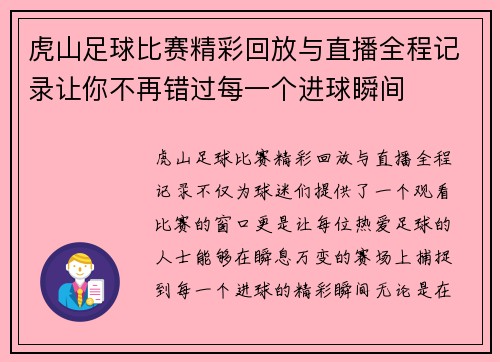 虎山足球比赛精彩回放与直播全程记录让你不再错过每一个进球瞬间

虎山足球比赛精彩回放与直播全程记录不仅为球迷们提供了一个观看比赛的窗口更是让每位热爱足球的人士能够在瞬息万变的赛场上捕捉到每一个进球的精彩瞬间无论是在